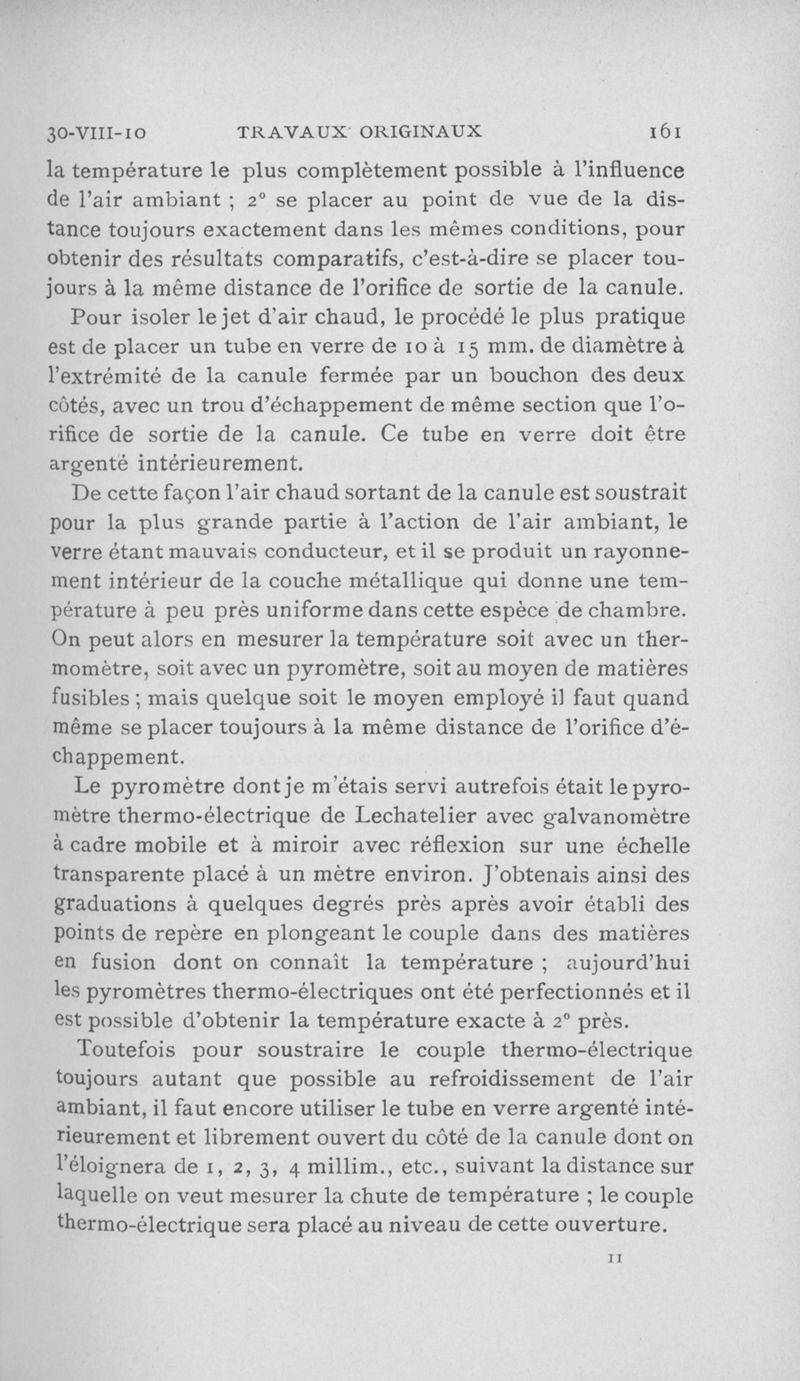 30-VIII-10 TRAVAUX ORIGINAUX 161

la température le plus complètement possible à l'influence de l'air ambiant ; 2° se placer au point de vue de la distance toujours exactement dans les mêmes conditions, pour obtenir des résultats comparatifs, c'est-à-dire se placer toujours à la même distance de l'orifice de sortie de la canule.

Pour isoler le jet d'air chaud, le procédé le plus pratique est de placer un tube en verre de 10 à 15 mm. de diamètre à l'extrémité de la canule fermée par un bouchon des deux côtés, avec un trou d'échappement de même section que l'orifice de sortie de la canule. Ce tube en verre doit être argenté intérieurement.

De cette façon l'air chaud sortant de la canule est soustrait pour la plus grande partie à l'action de l'air ambiant, le verre étant mauvais conducteur, et il se produit un rayonnement intérieur de la couche métallique qui donne une température à peu près uniforme dans cette espèce de chambre. On peut alors en mesurer la température soit avec un thermomètre, soit avec un pyromètre, soit au moyen de matières fusibles ; mais quelque soit le moyen employé il faut quand même se placer toujours à la même distance de l'orifice d'échappement.

Le pyromètre dont je m'étais servi autrefois était le pyromètre thermo-électrique de Lechatelier avec galvanomètre à cadre mobile et à miroir avec réflexion sur une échelle transparente placé à un mètre environ. J'obtenais ainsi des graduations à quelques degrés près après avoir établi des points de repère en plongeant le couple dans des matières en fusion dont on connaît la température ; aujourd'hui les pyromètres thermo-électriques ont été perfectionnés et il est possible d'obtenir la température exacte à 2° près.

Toutefois pour soustraire le couple thermo-électrique toujours autant que possible au refroidissement de l'air ambiant, il faut encore utiliser le tube en verre argenté intérieurement et librement ouvert du côté de la canule dont on l'éloignera de 1, 2, 3, 4 millim., etc., suivant la distance sur laquelle on veut mesurer la chute de température ; le couple thermo-électrique sera placé au niveau de cette ouverture.

11